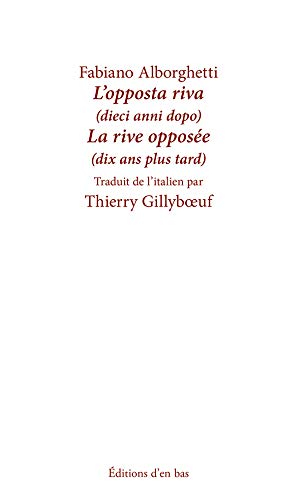 Fabiano Alborghetti
L'opposta riva
(dieci anni dopo)
La rive opposée
(dix ans plus tard)
Traduit de l'italien par
Thierry Gillybœuf

Éditions d'en bas